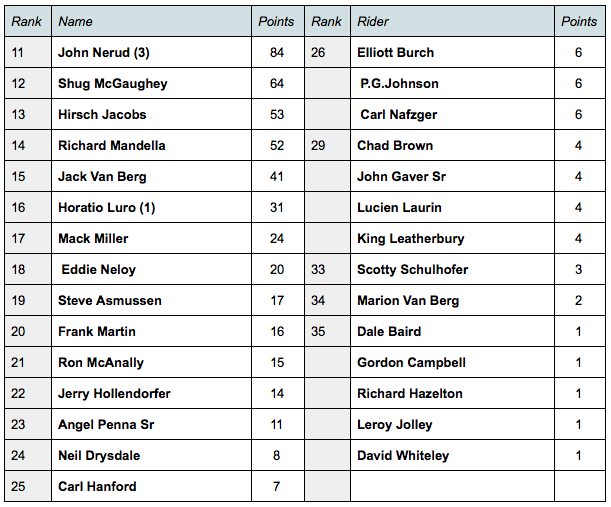 | Rank | Name | Points | Rank | Rider | Points |
|---|---|---|---|---|---|
| 11 | John Nerud (3) | 84 | 26 | Elliott Burch | 6 |
| 12 | Shug McGaughey | 64 | | P.G.Johnson | 6 |
| 13 | Hirsch Jacobs | 53 | | Carl Nafzger | 6 |
| 14 | Richard Mandella | 52 | 29 | Chad Brown | 4 |
| 15 | Jack Van Berg | 41 | | John Gaver Sr | 4 |
| 16 | Horatio Luro (1) | 31 | | Lucien Laurin | 4 |
| 17 | Mack Miller | 24 | | King Leatherbury | 4 |
| 18 | Eddie Neloy | 20 | 33 | Scotty Schulhofer | 3 |
| 19 | Steve Asmussen | 17 | 34 | Marion Van Berg | 2 |
| 20 | Frank Martin | 16 | 35 | Dale Baird | 1 |
| 21 | Ron McAnally | 15 | | Gordon Campbell | 1 |
| 22 | Jerry Hollendorfer | 14 | | Richard Hazelton | 1 |
| 23 | Angel Penna Sr | 11 | | Leroy Jolley | 1 |
| 24 | Neil Drysdale | 8 | | David Whiteley | 1 |
| 25 | Carl Hanford | 7 | | | |